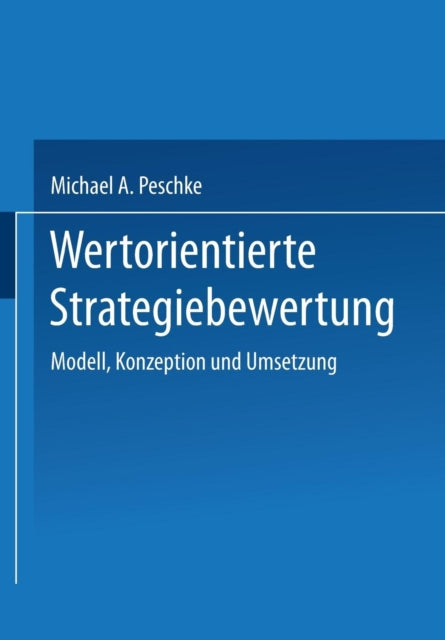 Michael A. Peschke

Wertorientierte Strategiebewertung

Modell, Konzeption und Umsetzung